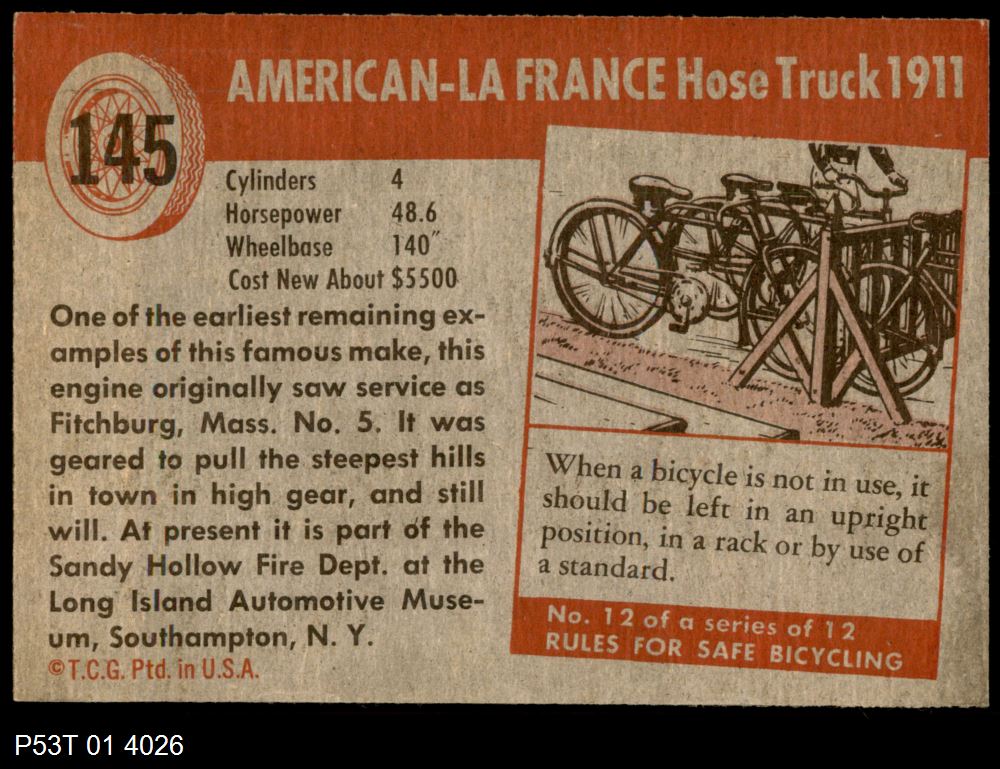 145

AMERICAN-LA FRANCE Hose Truck 1911

Cylinders 4
Horsepower 48.6
Wheelbase 140"
Cost New About $5500

One of the earliest remaining examples of this famous make, this engine originally saw service as Fitchburg, Mass. No. 5. It was geared to pull the steepest hills in town in high gear, and still will. At present it is part of the Sandy Hollow Fire Dept. at the Long Island Automotive Museum, Southampton, N. Y.

©T.C.G. Ptd. in U.S.A.

When a bicycle is not in use, it should be left in an upright position, in a rack or by use of a standard.

No. 12 of a series of 12
RULES FOR SAFE BICYCLING

P53T 01 4026